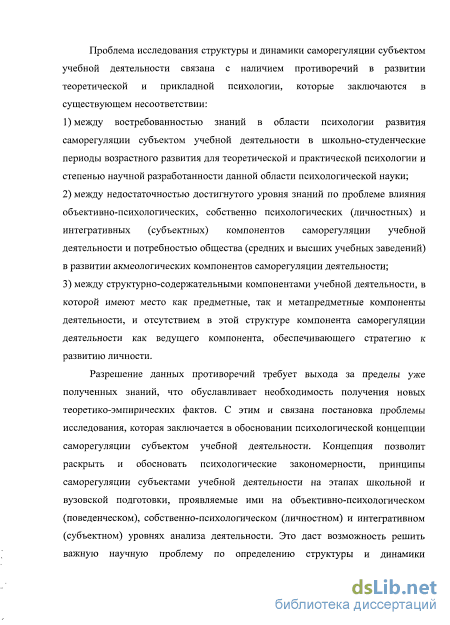 Проблема исследования структуры и динамики саморегуляции субъектом учебной деятельности связана с наличием противоречий в развитии теоретической и прикладной психологии, которые заключаются в существующем несоответствии:

1) между востребованностью знаний в области психологии развития саморегуляции субъектом учебной деятельности в школьно-студенческие периоды возрастного развития для теоретической и практической психологии и степенью научной разработанности данной области психологической науки;

2) между недостаточностью достигнутого уровня знаний по проблеме влияния объективно-психологических, собственно психологических (личностных) и интегративных (субъектных) компонентов саморегуляции учебной деятельности и потребностью общества (средних и высших учебных заведений) в развитии акмеологических компонентов саморегуляции деятельности;

3) между структурно-содержательными компонентами учебной деятельности, в которой имеют место как предметные, так и метапредметные компоненты деятельности, и отсутствием в этой структуре компонента саморегуляции деятельности как ведущего компонента, обеспечивающего стратегию к развитию личности.

Разрешение данных противоречий требует выхода за пределы уже полученных знаний, что обуславливает необходимость получения новых теоретико-эмпирических фактов. С этим и связана постановка проблемы исследования, которая заключается в обосновании психологической концепции саморегуляции субъектом учебной деятельности. Концепция позволит раскрыть и обосновать психологические закономерности, принципы саморегуляции субъектами учебной деятельности на этапах школьной и вузовской подготовки, проявляемые ими на объективно-психологическом (поведенческом), собственно-психологическом (личностном) и интегративном (субъектном) уровнях анализа деятельности. Это даст возможность решить важную научную проблему по определению структуры и динамики

dsLib.net
библиотека диссертаций